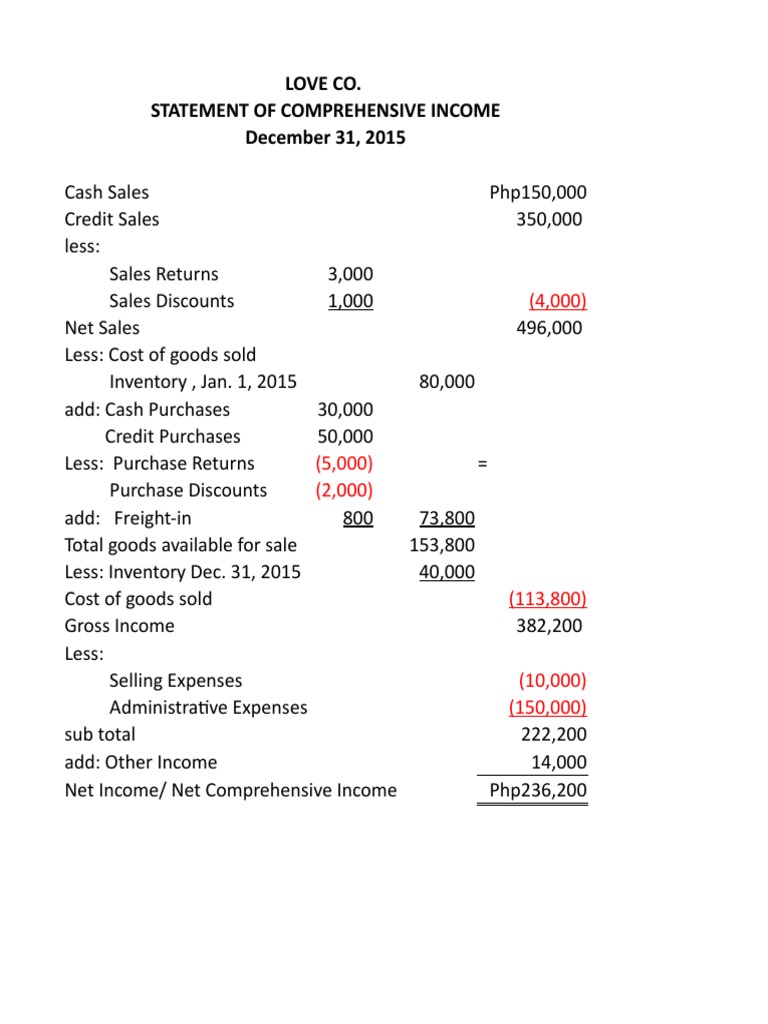 LOVE CO.
STATEMENT OF COMPREHENSIVE INCOME
December 31, 2015

| | | | |
|---|---|---|---|
| Cash Sales | | | Php150,000 |
| Credit Sales | | | 350,000 |
| less: | | | |
| Sales Returns | 3,000 | | |
| Sales Discounts | 1,000 | | (4,000) |
| Net Sales | | | 496,000 |
| Less: Cost of goods sold | | | |
| Inventory , Jan. 1, 2015 | | 80,000 | |
| add: Cash Purchases | 30,000 | | |
| Credit Purchases | 50,000 | | |
| Less: Purchase Returns | (5,000) | = | |
| Purchase Discounts | (2,000) | | |
| add: Freight-in | 800 | 73,800 | |
| Total goods available for sale | | 153,800 | |
| Less: Inventory Dec. 31, 2015 | | 40,000 | |
| Cost of goods sold | | | (113,800) |
| Gross Income | | | 382,200 |
| Less: | | | |
| Selling Expenses | | | (10,000) |
| Administrative Expenses | | | (150,000) |
| sub total | | | 222,200 |
| add: Other Income | | | 14,000 |
| Net Income/ Net Comprehensive Income | | | Php236,200 |